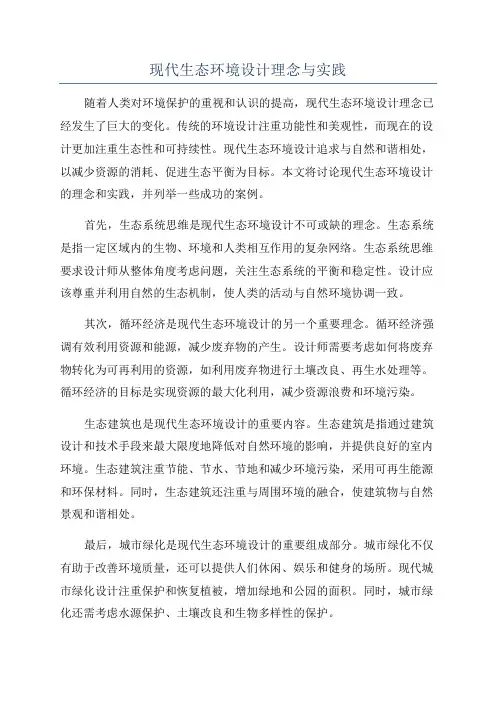 现代生态环境设计理念与实践

随着人类对环境保护的重视和认识的提高，现代生态环境设计理念已经发生了巨大的变化。传统的环境设计注重功能性和美观性，而现在的设计更加注重生态性和可持续性。现代生态环境设计追求与自然和谐相处，以减少资源的消耗、促进生态平衡为目标。本文将讨论现代生态环境设计的理念和实践，并列举一些成功的案例。

首先，生态系统思维是现代生态环境设计不可或缺的理念。生态系统是指一定区域内的生物、环境和人类相互作用的复杂网络。生态系统思维要求设计师从整体角度考虑问题，关注生态系统的平衡和稳定性。设计应该尊重并利用自然的生态机制，使人类的活动与自然环境协调一致。

其次，循环经济是现代生态环境设计的另一个重要理念。循环经济强调有效利用资源和能源，减少废弃物的产生。设计师需要考虑如何将废弃物转化为可再利用的资源，如利用废弃物进行土壤改良、再生水处理等。循环经济的目标是实现资源的最大化利用，减少资源浪费和环境污染。

生态建筑也是现代生态环境设计的重要内容。生态建筑是指通过建筑设计和技术手段来最大限度地降低对自然环境的影响，并提供良好的室内环境。生态建筑注重节能、节水、节地和减少环境污染，采用可再生能源和环保材料。同时，生态建筑还注重与周围环境的融合，使建筑物与自然景观和谐相处。

最后，城市绿化是现代生态环境设计的重要组成部分。城市绿化不仅有助于改善环境质量，还可以提供人们休闲、娱乐和健身的场所。现代城市绿化设计注重保护和恢复植被，增加绿地和公园的面积。同时，城市绿化还需考虑水源保护、土壤改良和生物多样性的保护。